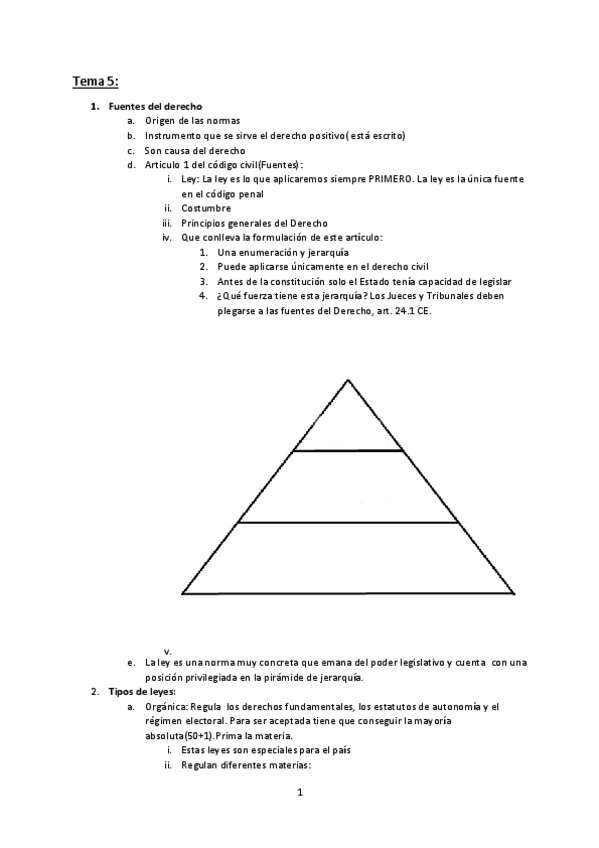 Tema 5:

1. Fuentes del derecho
a. Origen de las normas
b. Instrumento que se sirve el derecho positivo( está escrito)
c. Son causa del derecho
d. Articulo 1 del código civil(Fuentes):
i. Ley: La ley es lo que aplicaremos siempre PRIMERO. La ley es la única fuente en el código penal
ii. Costumbre
iii. Principios generales del Derecho
iv. Que conlleva la formulación de este artículo:
1. Una enumeración y jerarquía
2. Puede aplicarse únicamente en el derecho civil
3. Antes de la constitución solo el Estado tenía capacidad de legislar
4. ¿Qué fuerza tiene esta jerarquía? Los Jueces y Tribunales deben plegarse a las fuentes del Derecho, art. 24.1 CE.

v.
e. La ley es una norma muy concreta que emana del poder legislativo y cuenta con una posición privilegiada en la pirámide de jerarquía.
2. Tipos de leyes:
a. Orgánica: Regula los derechos fundamentales, los estatutos de autonomía y el régimen electoral. Para ser aceptada tiene que conseguir la mayoría absoluta(50+1).Prima la materia.
i. Estas leyes son especiales para el país
ii. Regulan diferentes materias:

1